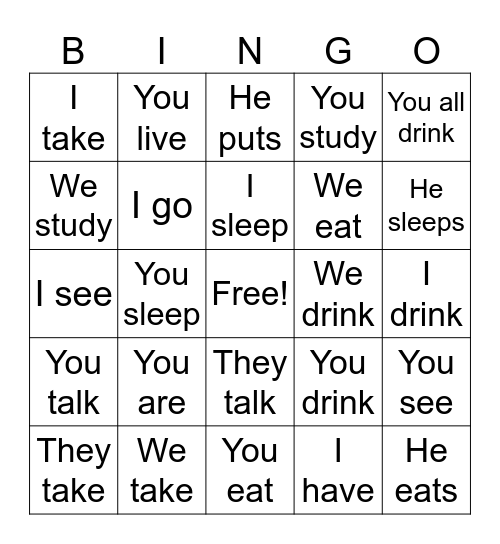 | B | I | N | G | O |
|---|---|---|---|---|
| I take | You live | He puts | You study | You all drink |
| We study | I go | I sleep | We eat | He sleeps |
| I see | You sleep | Free! | We drink | I drink |
| You talk | You are | They talk | You drink | You see |
| They take | We take | You eat | I have | He eats |